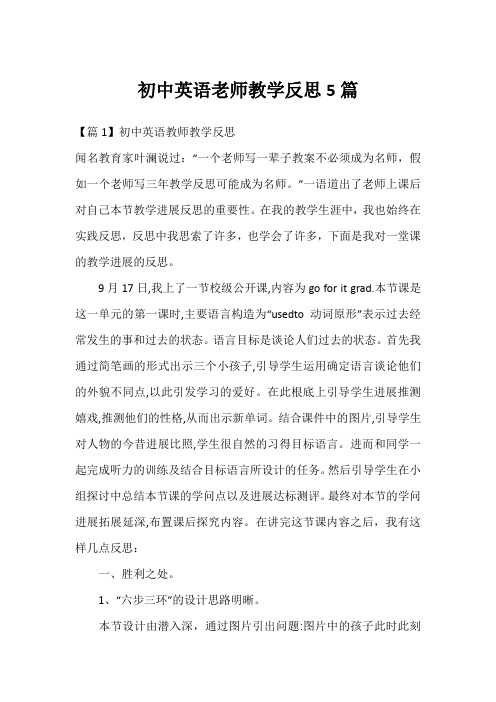 初中英语老师教学反思5篇

【篇1】初中英语教师教学反思

闻名教育家叶澜说过：“一个老师写一辈子教案不必须成为名师，假如一个老师写三年教学反思可能成为名师。”一语道出了老师上课后对自己本节教学进展反思的重要性。在我的教学生涯中，我也始终在实践反思，反思中我思索了许多，也学会了许多，下面是我对一堂课的教学进展的反思。

9月17日,我上了一节校级公开课,内容为go for it grad.本节课是这一单元的第一课时,主要语言构造为“usedto 动词原形”表示过去经常发生的事和过去的状态。语言目标是谈论人们过去的状态。首先我通过简笔画的形式出示三个小孩子,引导学生运用确定语言谈论他们的外貌不同点,以此引发学习的爱好。在此根底上引导学生进展推测嬉戏,推测他们的性格,从而出示新单词。结合课件中的图片,引导学生对人物的今昔进展比照,学生很自然的习得目标语言。进而和同学一起完成听力的训练及结合目标语言所设计的任务。然后引导学生在小组探讨中总结本节课的学问点以及进展达标测评。最终对本节的学问进展拓展延深,布置课后探究内容。在讲完这节课内容之后，我有这样几点反思：

一、胜利之处。

1、“六步三环”的设计思路明晰。

本节设计由潜入深，通过图片引出问题:图片中的孩子此时此刻